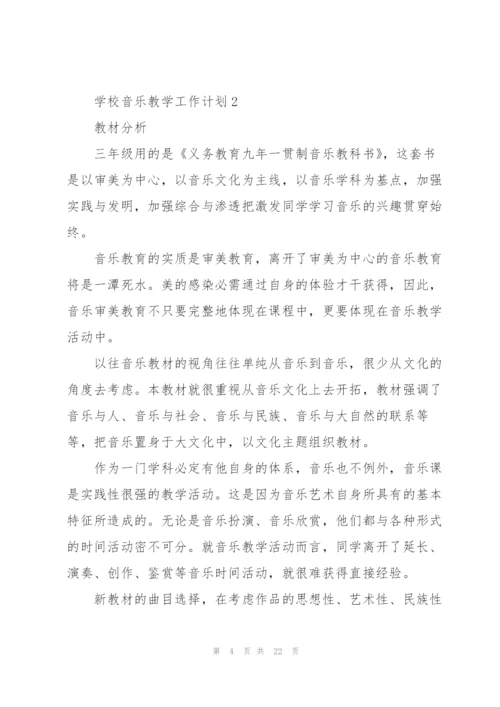 学校音乐教学工作计划2

教材分析

三年级用的是《义务教育九年一贯制音乐教科书》，这套书是以审美为中心，以音乐文化为主线，以音乐学科为基点，加强实践与发明，加强综合与渗透把激发同学学习音乐的兴趣贯穿始终。

音乐教育的实质是审美教育，离开了审美为中心的音乐教育将是一潭死水。美的感染必需通过自身的体验才干获得，因此，音乐审美教育不只要完整地体现在课程中，更要体现在音乐教学活动中。

以往音乐教材的视角往往单纯从音乐到音乐，很少从文化的角度去考虑。本教材就很重视从音乐文化上去开拓，教材强调了音乐与人、音乐与社会、音乐与民族、音乐与大自然的联系等等，把音乐置身于大文化中，以文化主题组织教材。

作为一门学科必定有他自身的体系，音乐也不例外，音乐课是实践性很强的教学活动。这是因为音乐艺术自身所具有的基本特征所造成的。无论是音乐扮演、音乐欣赏，他们都与各种形式的时间活动密不可分。就音乐教学活动而言，同学离开了延长、演奏、创作、鉴赏等音乐时间活动，就很难获得直接经验。

新教材的曲目选择，在考虑作品的思想性、艺术性、民族性

第 4 页 共 22 页